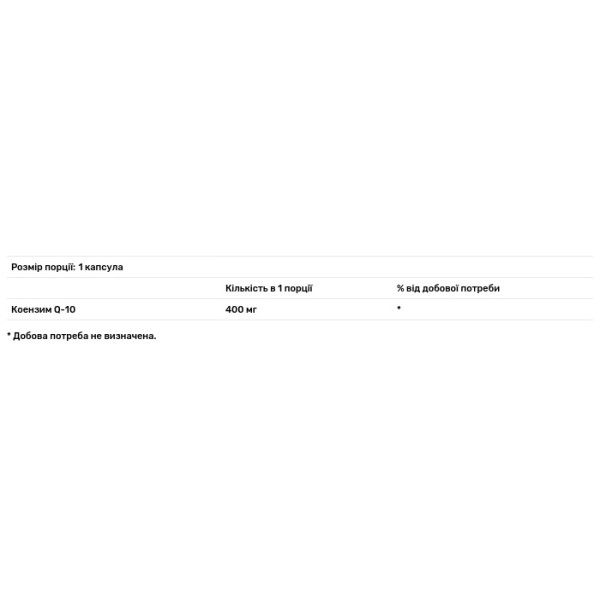 Розмір порції: 1 капсула

| | Кількість в 1 порції | % від добової потреби |
|---|---|---|
| Коензим Q-10 | 400 мг | * |

* Добова потреба не визначена.